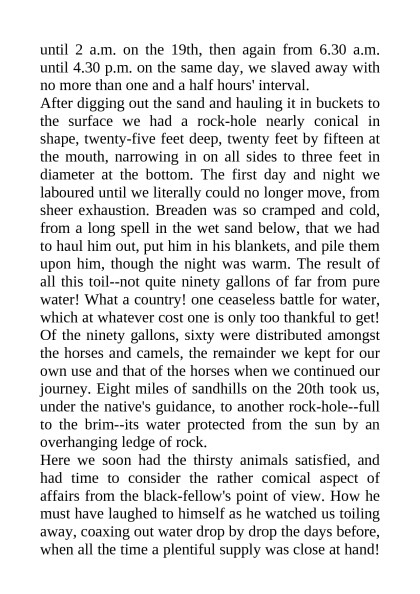 until 2 a.m. on the 19th, then again from 6.30 a.m. until 4.30 p.m. on the same day, we slaved away with no more than one and a half hours' interval.
After digging out the sand and hauling it in buckets to the surface we had a rock-hole nearly conical in shape, twenty-five feet deep, twenty feet by fifteen at the mouth, narrowing in on all sides to three feet in diameter at the bottom. The first day and night we laboured until we literally could no longer move, from sheer exhaustion. Breaden was so cramped and cold, from a long spell in the wet sand below, that we had to haul him out, put him in his blankets, and pile them upon him, though the night was warm. The result of all this toil--not quite ninety gallons of far from pure water! What a country! one ceaseless battle for water, which at whatever cost one is only too thankful to get! Of the ninety gallons, sixty were distributed amongst the horses and camels, the remainder we kept for our own use and that of the horses when we continued our journey. Eight miles of sandhills on the 20th took us, under the native's guidance, to another rock-hole--full to the brim--its water protected from the sun by an overhanging ledge of rock.
Here we soon had the thirsty animals satisfied, and had time to consider the rather comical aspect of affairs from the black-fellow's point of view. How he must have laughed to himself as he watched us toiling away, coaxing out water drop by drop the days before, when all the time a plentiful supply was close at hand!